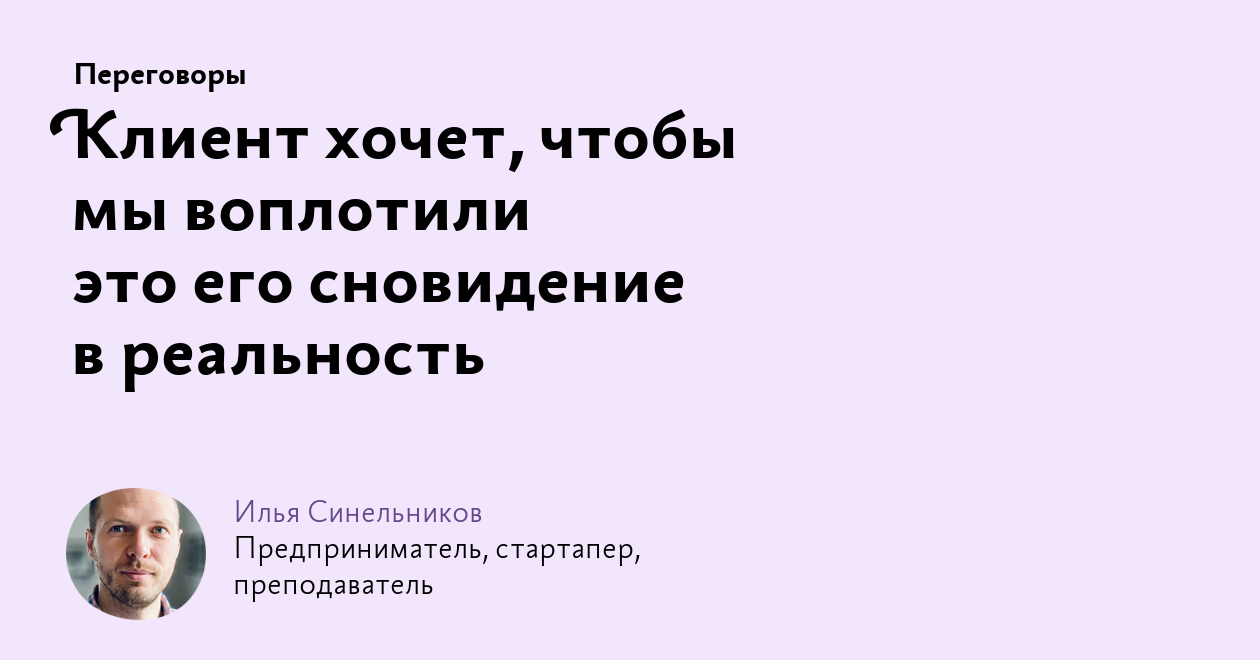 Переговоры

Клиент хочет, чтобы мы воплотили это его сновидение в реальность

Илья Синельников
Предприниматель, стартапер, преподаватель